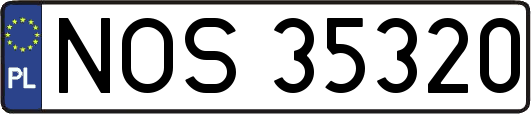 PL
NOS 35320